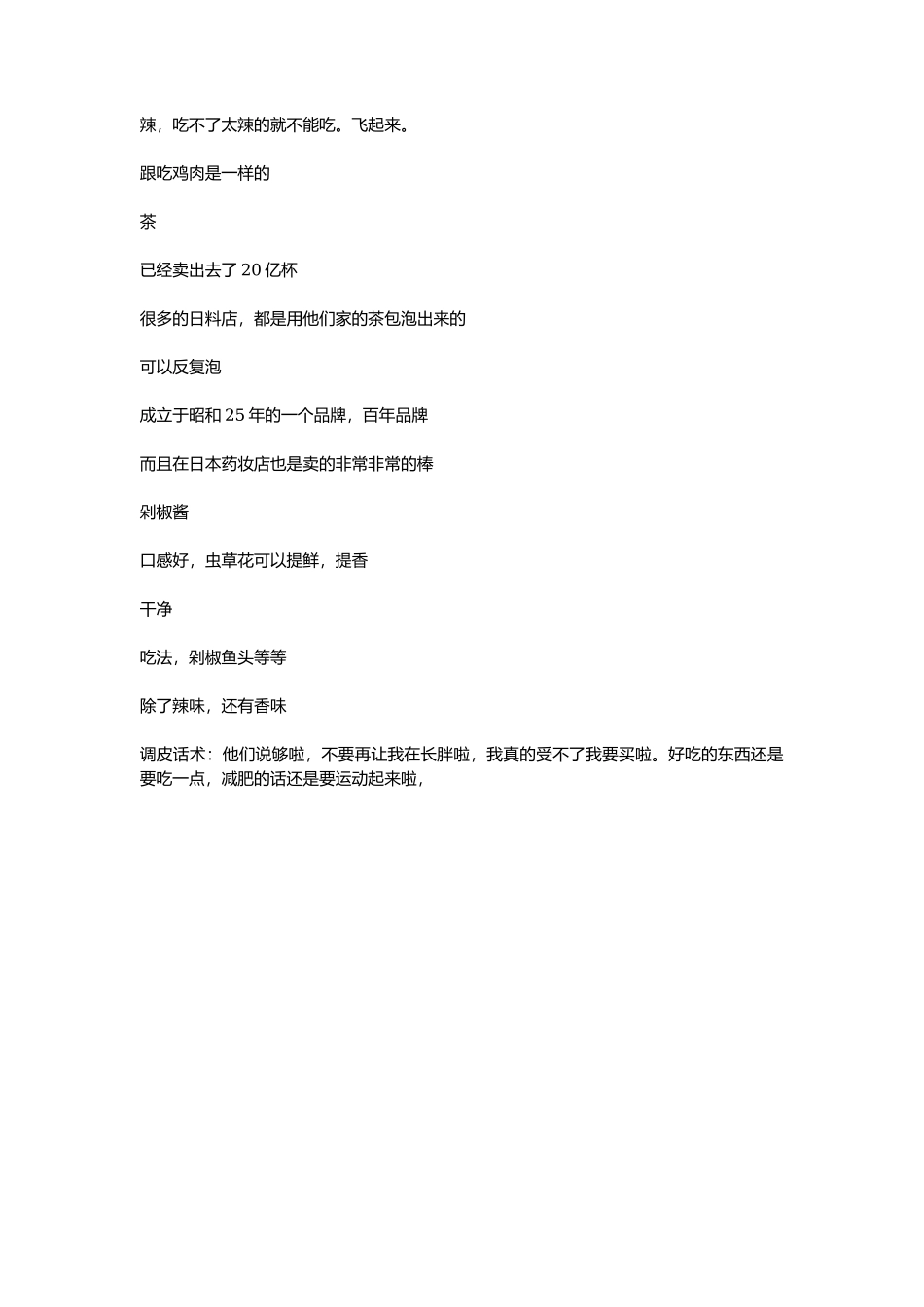 辣，吃不了太辣的就不能吃。飞起来。

跟吃鸡肉是一样的

茶

已经卖出去了 20 亿杯

很多的日料店，都是用他们家的茶包泡出来的

可以反复泡

成立于昭和 25 年的一个品牌，百年品牌

而且在日本药妆店也是卖的非常非常的棒

剁椒酱

口感好，虫草花可以提鲜，提香

干净

吃法，剁椒鱼头等等

除了辣味，还有香味

调皮话术：他们说够啦，不要再让我在长胖啦，我真的受不了我要买啦。好吃的东西还是要吃一点，减肥的话还是要运动起来啦，